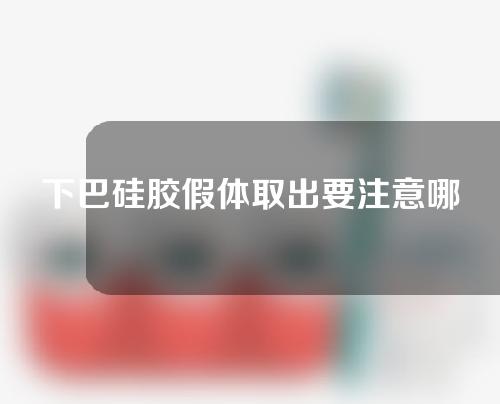 下巴硅胶假体取出要注意哪